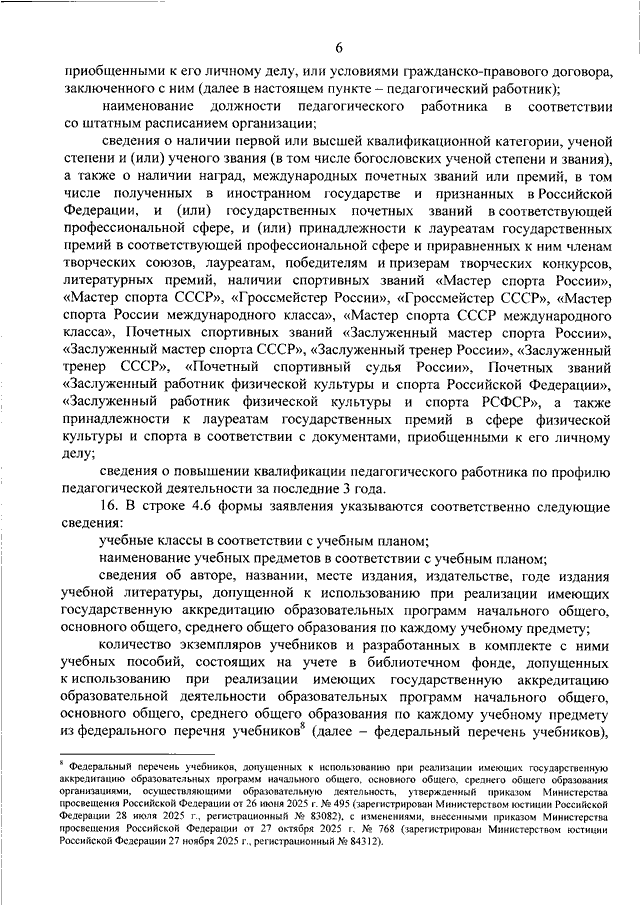 6

приобщенными к его личному делу, или условиями гражданско-правового договора, заключенного с ним (далее в настоящем пункте – педагогический работник);

наименование должности педагогического работника в соответствии со штатным расписанием организации;

сведения о наличии первой или высшей квалификационной категории, ученой степени и (или) ученого звания (в том числе богословских ученой степени и звания), а также о наличии наград, международных почетных званий или премий, в том числе полученных в иностранном государстве и признанных в Российской Федерации, и (или) государственных почетных званий в соответствующей профессиональной сфере, и (или) принадлежности к лауреатам государственных премий в соответствующей профессиональной сфере и приравненных к ним членам творческих союзов, лауреатам, победителям и призерам творческих конкурсов, литературных премий, наличии спортивных званий «Мастер спорта России», «Мастер спорта СССР», «Гроссмейстер России», «Гроссмейстер СССР», «Мастер спорта России международного класса», «Мастер спорта СССР международного класса», Почетных спортивных званий «Заслуженный мастер спорта России», «Заслуженный мастер спорта СССР», «Заслуженный тренер России», «Заслуженный тренер СССР», «Почетный спортивный судья России», Почетных званий «Заслуженный работник физической культуры и спорта Российской Федерации», «Заслуженный работник физической культуры и спорта РСФСР», а также принадлежности к лауреатам государственных премий в сфере физической культуры и спорта в соответствии с документами, приобщенными к его личному делу;

сведения о повышении квалификации педагогического работника по профилю педагогической деятельности за последние 3 года.

16. В строке 4.6 формы заявления указываются соответственно следующие сведения:

учебные классы в соответствии с учебным планом;

наименование учебных предметов в соответствии с учебным планом;

сведения об авторе, названии, месте издания, издательстве, годе издания учебной литературы, допущенной к использованию при реализации имеющих государственную аккредитацию образовательных программ начального общего, основного общего, среднего общего образования по каждому учебному предмету;

количество экземпляров учебников и разработанных в комплекте с ними учебных пособий, состоящих на учете в библиотечном фонде, допущенных к использованию при реализации имеющих государственную аккредитацию образовательной деятельности образовательных программ начального общего, основного общего, среднего общего образования по каждому учебному предмету из федерального перечня учебников$^8$ (далее – федеральный перечень учебников),

$^8$ Федеральный перечень учебников, допущенных к использованию при реализации имеющих государственную аккредитацию образовательных программ начального общего, основного общего, среднего общего образования организациями, осуществляющими образовательную деятельность, утвержденный приказом Министерства просвещения Российской Федерации от 26 июня 2025 г. № 495 (зарегистрирован Министерством юстиции Российской Федерации 28 июля 2025 г., регистрационный № 83082), с изменениями, внесенными приказом Министерства просвещения Российской Федерации от 27 октября 2025 г. № 768 (зарегистрирован Министерством юстиции Российской Федерации 27 ноября 2025 г., регистрационный № 84312).